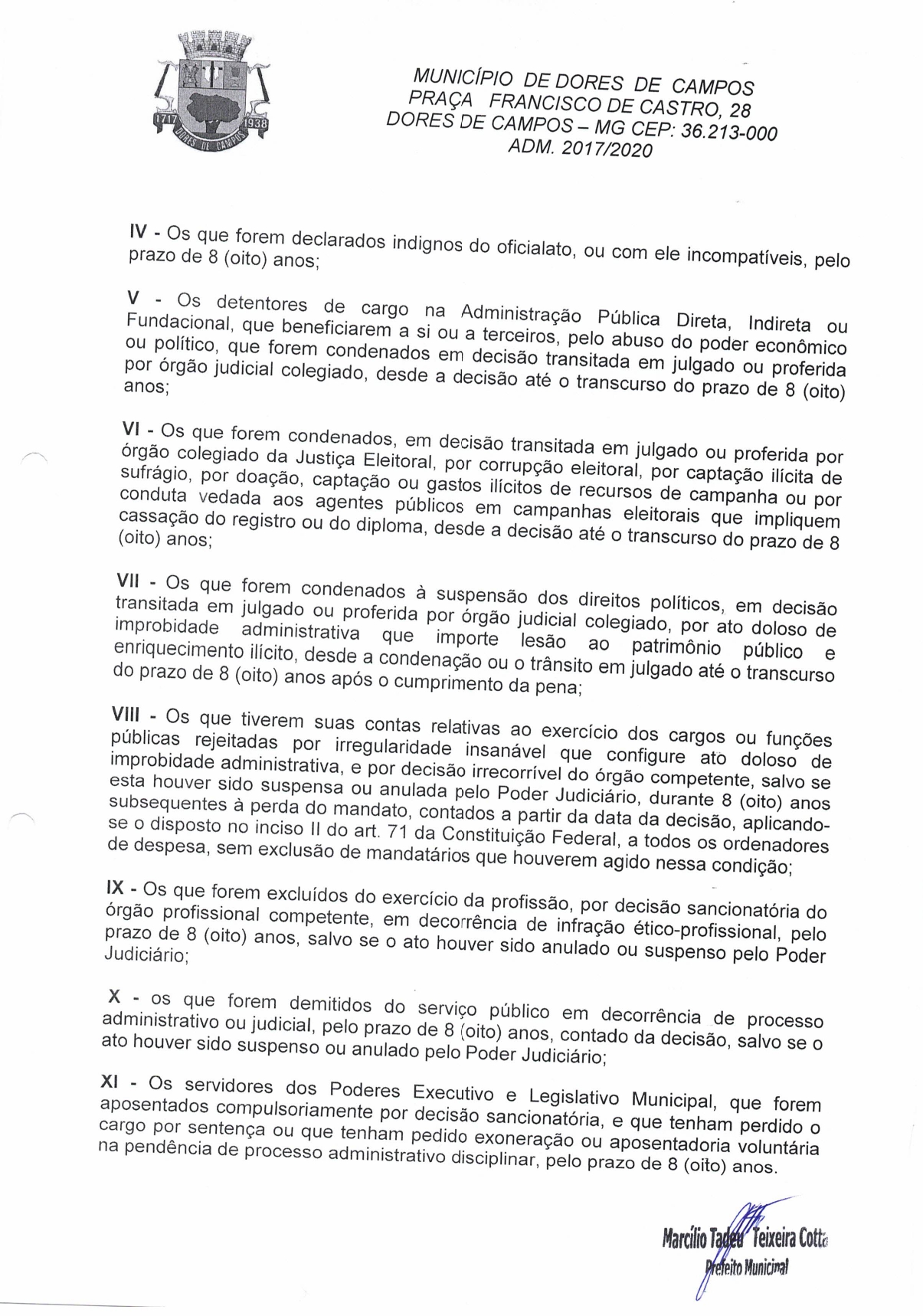 1717 1938 DORES DE CAMPOS

MUNICÍPIO DE DORES DE CAMPOS
PRAÇA FRANCISCO DE CASTRO, 28
DORES DE CAMPOS – MG CEP: 36.213-000
ADM. 2017/2020

IV - Os que forem declarados indignos do oficialato, ou com ele incompatíveis, pelo prazo de 8 (oito) anos;

V - Os detentores de cargo na Administração Pública Direta, Indireta ou Fundacional, que beneficiarem a si ou a terceiros, pelo abuso do poder econômico ou político, que forem condenados em decisão transitada em julgado ou proferida por órgão judicial colegiado, desde a decisão até o transcurso do prazo de 8 (oito) anos;

VI - Os que forem condenados, em decisão transitada em julgado ou proferida por órgão colegiado da Justiça Eleitoral, por corrupção eleitoral, por captação ilícita de sufrágio, por doação, captação ou gastos ilícitos de recursos de campanha ou por conduta vedada aos agentes públicos em campanhas eleitorais que impliquem cassação do registro ou do diploma, desde a decisão até o transcurso do prazo de 8 (oito) anos;

VII - Os que forem condenados à suspensão dos direitos políticos, em decisão transitada em julgado ou proferida por órgão judicial colegiado, por ato doloso de improbidade administrativa que importe lesão ao patrimônio público e enriquecimento ilícito, desde a condenação ou o trânsito em julgado até o transcurso do prazo de 8 (oito) anos após o cumprimento da pena;

VIII - Os que tiverem suas contas relativas ao exercício dos cargos ou funções públicas rejeitadas por irregularidade insanável que configure ato doloso de improbidade administrativa, e por decisão irrecorrível do órgão competente, salvo se esta houver sido suspensa ou anulada pelo Poder Judiciário, durante 8 (oito) anos subsequentes à perda do mandato, contados a partir da data da decisão, aplicando-se o disposto no inciso II do art. 71 da Constituição Federal, a todos os ordenadores de despesa, sem exclusão de mandatários que houverem agido nessa condição;

IX - Os que forem excluídos do exercício da profissão, por decisão sancionatória do órgão profissional competente, em decorrência de infração ético-profissional, pelo prazo de 8 (oito) anos, salvo se o ato houver sido anulado ou suspenso pelo Poder Judiciário;

X - os que forem demitidos do serviço público em decorrência de processo administrativo ou judicial, pelo prazo de 8 (oito) anos, contado da decisão, salvo se o ato houver sido suspenso ou anulado pelo Poder Judiciário;

XI - Os servidores dos Poderes Executivo e Legislativo Municipal, que forem aposentados compulsoriamente por decisão sancionatória, e que tenham perdido o cargo por sentença ou que tenham pedido exoneração ou aposentadoria voluntária na pendência de processo administrativo disciplinar, pelo prazo de 8 (oito) anos.

Marcílio Tadeu Teixeira Cotta
Prefeito Municipal